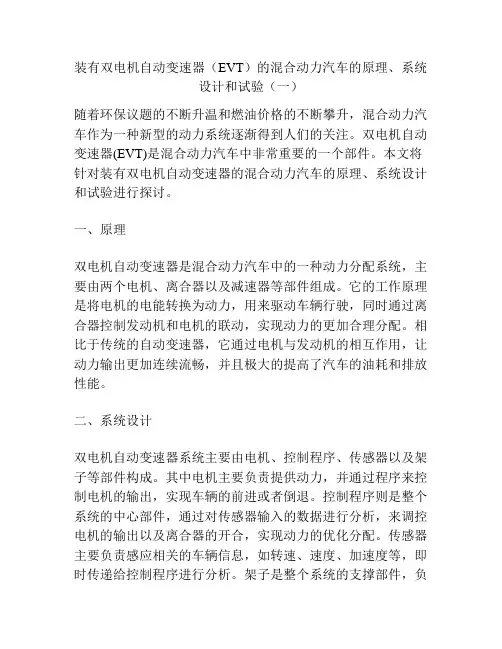 装有双电机自动变速器（EVT）的混合动力汽车的原理、系统设计和试验（一）

随着环保议题的不断升温和燃油价格的不断攀升，混合动力汽车作为一种新型的动力系统逐渐得到人们的关注。双电机自动变速器(EVT)是混合动力汽车中非常重要的一个部件。本文将针对装有双电机自动变速器的混合动力汽车的原理、系统设计和试验进行探讨。

一、原理

双电机自动变速器是混合动力汽车中的一种动力分配系统，主要由两个电机、离合器以及减速器等部件组成。它的工作原理是将电机的电能转换为动力，用来驱动车辆行驶，同时通过离合器控制发动机和电机的联动，实现动力的更加合理分配。相比于传统的自动变速器，它通过电机与发动机的相互作用，让动力输出更加连续流畅，并且极大的提高了汽车的油耗和排放性能。

二、系统设计

双电机自动变速器系统主要由电机、控制程序、传感器以及架子等部件构成。其中电机主要负责提供动力，并通过程序来控制电机的输出，实现车辆的前进或者倒退。控制程序则是整个系统的中心部件，通过对传感器输入的数据进行分析，来调控电机的输出以及离合器的开合，实现动力的优化分配。传感器主要负责感应相关的车辆信息，如转速、速度、加速度等，即时传递给控制程序进行分析。架子是整个系统的支撑部件，负